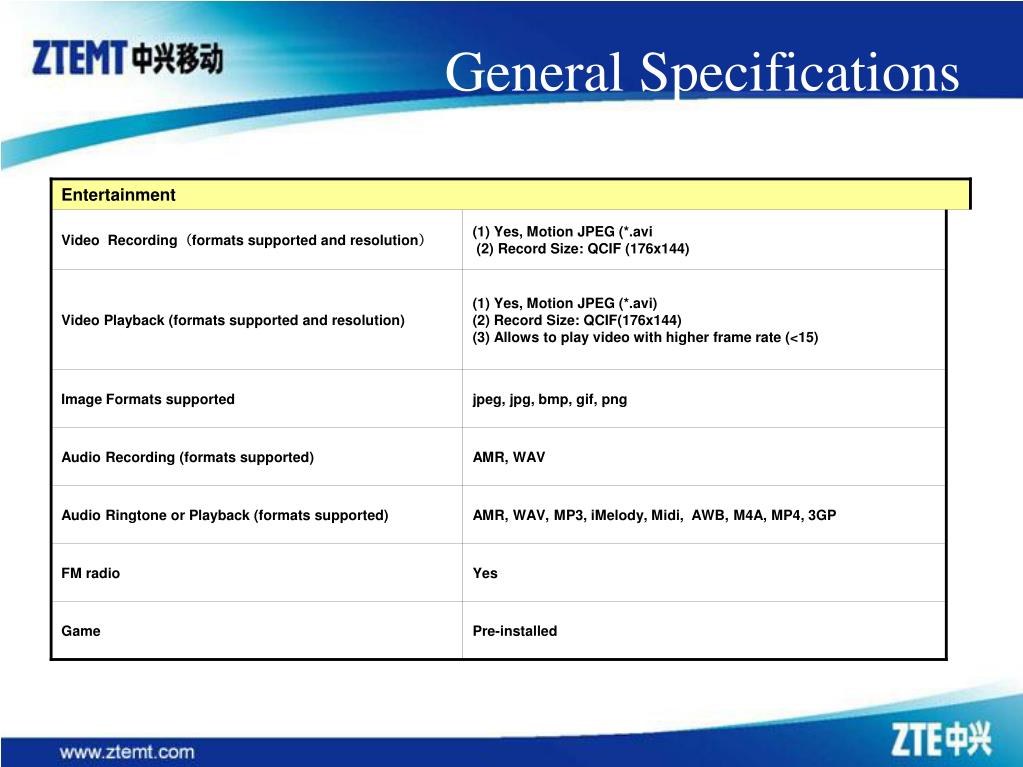 ZTEMT中兴移动

General Specifications

| Entertainment | |
|---|---|
| Video Recording（formats supported and resolution） | (1) Yes, Motion JPEG (*.avi (2) Record Size: QCIF (176x144) |
| Video Playback (formats supported and resolution) | (1) Yes, Motion JPEG (*.avi) (2) Record Size: QCIF(176x144) (3) Allows to play video with higher frame rate (<15) |
| Image Formats supported | jpeg, jpg, bmp, gif, png |
| Audio Recording (formats supported) | AMR, WAV |
| Audio Ringtone or Playback (formats supported) | AMR, WAV, MP3, iMelody, Midi, AWB, M4A, MP4, 3GP |
| FM radio | Yes |
| Game | Pre-installed |

www.ztemt.com

ZTE中兴